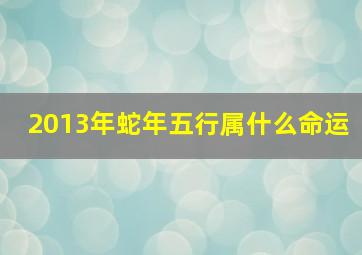 2013年蛇年五行属什么命运